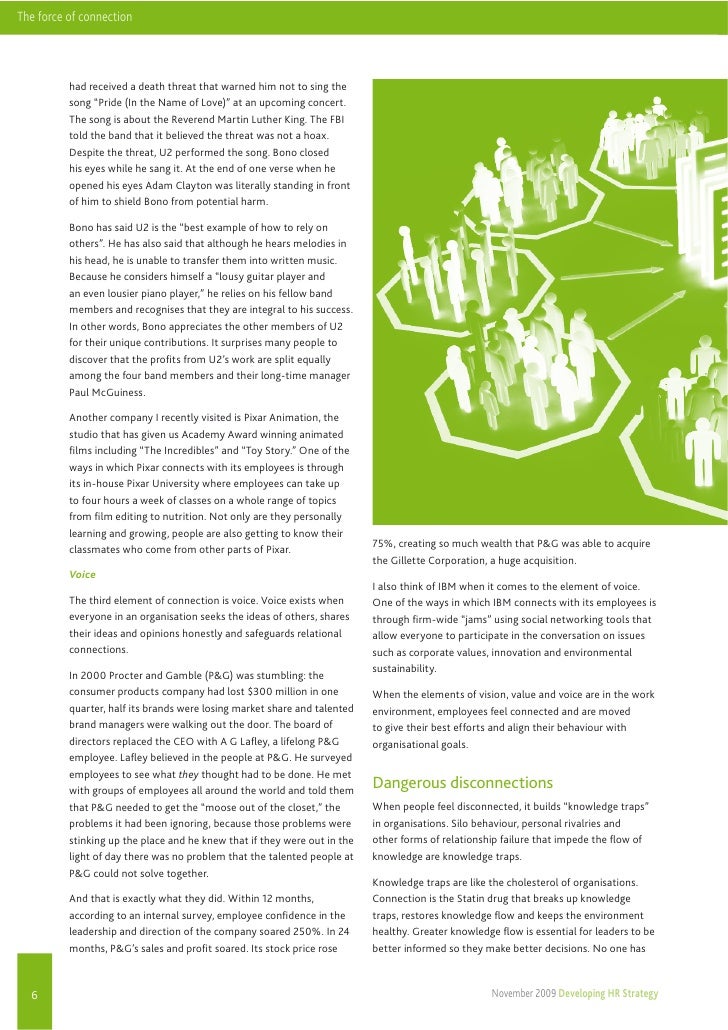 The force of connection

had received a death threat that warned him not to sing the song "Pride (In the Name of Love)" at an upcoming concert. The song is about the Reverend Martin Luther King. The FBI told the band that it believed the threat was not a hoax. Despite the threat, U2 performed the song. Bono closed his eyes while he sang it. At the end of one verse when he opened his eyes Adam Clayton was literally standing in front of him to shield Bono from potential harm.

Bono has said U2 is the "best example of how to rely on others". He has also said that although he hears melodies in his head, he is unable to transfer them into written music. Because he considers himself a "lousy guitar player and an even lousier piano player," he relies on his fellow band members and recognises that they are integral to his success. In other words, Bono appreciates the other members of U2 for their unique contributions. It surprises many people to discover that the profits from U2's work are split equally among the four band members and their long-time manager Paul McGuiness.

Another company I recently visited is Pixar Animation, the studio that has given us Academy Award winning animated films including "The Incredibles" and "Toy Story." One of the ways in which Pixar connects with its employees is through its in-house Pixar University where employees can take up to four hours a week of classes on a whole range of topics from film editing to nutrition. Not only are they personally learning and growing, people are also getting to know their classmates who come from other parts of Pixar.

Voice

The third element of connection is voice. Voice exists when everyone in an organisation seeks the ideas of others, shares their ideas and opinions honestly and safeguards relational connections.

In 2000 Procter and Gamble (P&G) was stumbling: the consumer products company had lost $300 million in one quarter, half its brands were losing market share and talented brand managers were walking out the door. The board of directors replaced the CEO with A G Lafley, a lifelong P&G employee. Lafley believed in the people at P&G. He surveyed employees to see what they thought had to be done. He met with groups of employees all around the world and told them that P&G needed to get the "moose out of the closet," the problems it had been ignoring, because those problems were stinking up the place and he knew that if they were out in the light of day there was no problem that the talented people at P&G could not solve together.

And that is exactly what they did. Within 12 months, according to an internal survey, employee confidence in the leadership and direction of the company soared 250%. In 24 months, P&G's sales and profit soared. Its stock price rose

75%, creating so much wealth that P&G was able to acquire the Gillette Corporation, a huge acquisition.

I also think of IBM when it comes to the element of voice. One of the ways in which IBM connects with its employees is through firm-wide "jams" using social networking tools that allow everyone to participate in the conversation on issues such as corporate values, innovation and environmental sustainability.

When the elements of vision, value and voice are in the work environment, employees feel connected and are moved to give their best efforts and align their behaviour with organisational goals.

Dangerous disconnections

When people feel disconnected, it builds "knowledge traps" in organisations. Silo behaviour, personal rivalries and other forms of relationship failure that impede the flow of knowledge are knowledge traps.

Knowledge traps are like the cholesterol of organisations. Connection is the Statin drug that breaks up knowledge traps, restores knowledge flow and keeps the environment healthy. Greater knowledge flow is essential for leaders to be better informed so they make better decisions. No one has

6

November 2009 Developing HR Strategy